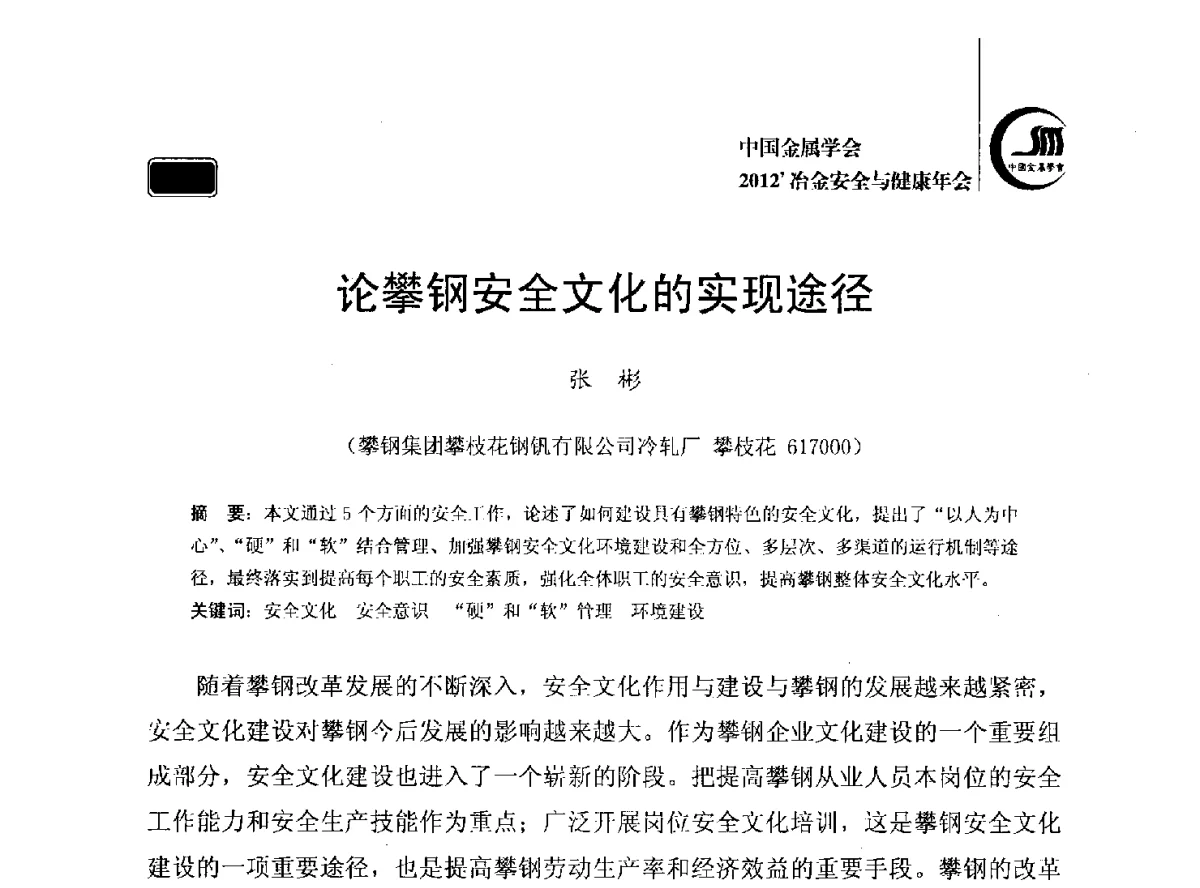 中国金属学会
2012' 冶金安全与健康年会

中国金属学会

论攀钢安全文化的实现途径

张 彬

（攀钢集团攀枝花钢钒有限公司冷轧厂 攀枝花 617000）

摘 要：本文通过 5 个方面的安全工作，论述了如何建设具有攀钢特色的安全文化，提出了“以人为中心”、“硬”和“软”结合管理、加强攀钢安全文化环境建设和全方位、多层次、多渠道的运行机制等途径，最终落实到提高每个职工的安全素质，强化全体职工的安全意识，提高攀钢整体安全文化水平。
关键词：安全文化 安全意识 “硬”和“软”管理 环境建设

随着攀钢改革发展的不断深入，安全文化作用与建设与攀钢的发展越来越紧密，安全文化建设对攀钢今后发展的影响越来越大。作为攀钢企业文化建设的一个重要组成部分，安全文化建设也进入了一个崭新的阶段。把提高攀钢从业人员本岗位的安全工作能力和安全生产技能作为重点；广泛开展岗位安全文化培训，这是攀钢安全文化建设的一项重要途径，也是提高攀钢劳动生产率和经济效益的重要手段。攀钢的改革